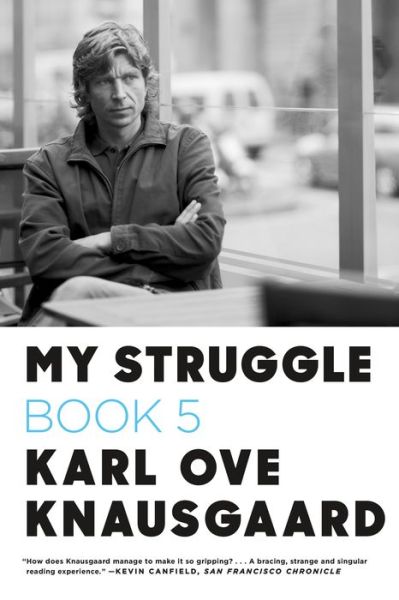 MY STRUGGLE
BOOK 5
KARL OVE
KNAUSGAARD

"How does Knausgaard manage to make it so gripping? . . . A bracing, strange and singular reading experience." —KEVIN CANFIELD, SAN FRANCISCO CHRONICLE